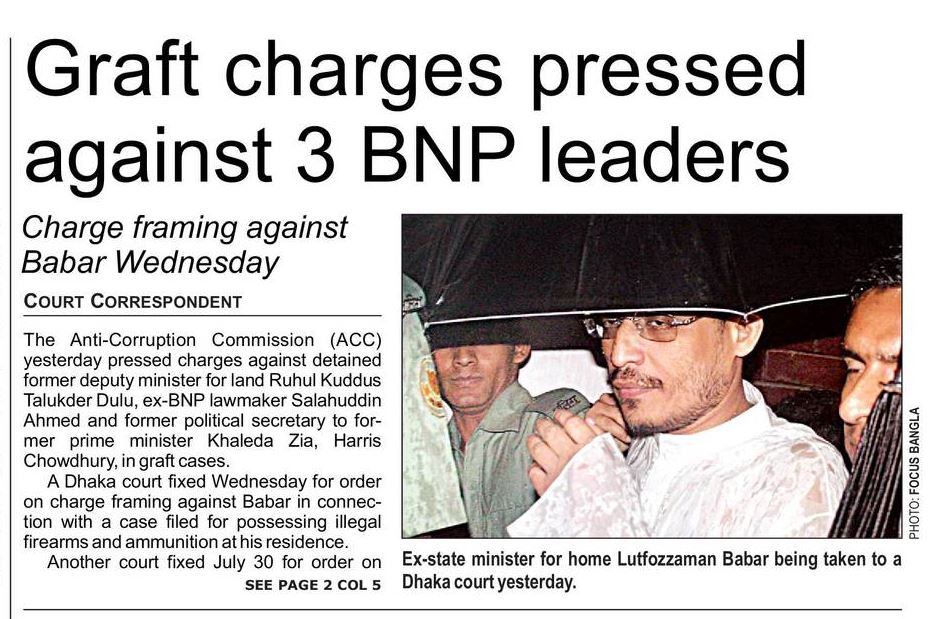 Graft charges pressed against 3 BNP leaders

Charge framing against Babar Wednesday

COURT CORRESPONDENT

The Anti-Corruption Commission (ACC) yesterday pressed charges against detained former deputy minister for land Ruhul Kuddus Talukder Dulu, ex-BNP lawmaker Salahuddin Ahmed and former political secretary to former prime minister Khaleda Zia, Harris Chowdhury, in graft cases.

A Dhaka court fixed Wednesday for order on charge framing against Babar in connection with a case filed for possessing illegal firearms and ammunition at his residence.

Another court fixed July 30 for order on

SEE PAGE 2 COL 5

PHOTO: FOCUS BANGLA

Ex-state minister for home Lutfozzaman Babar being taken to a Dhaka court yesterday.